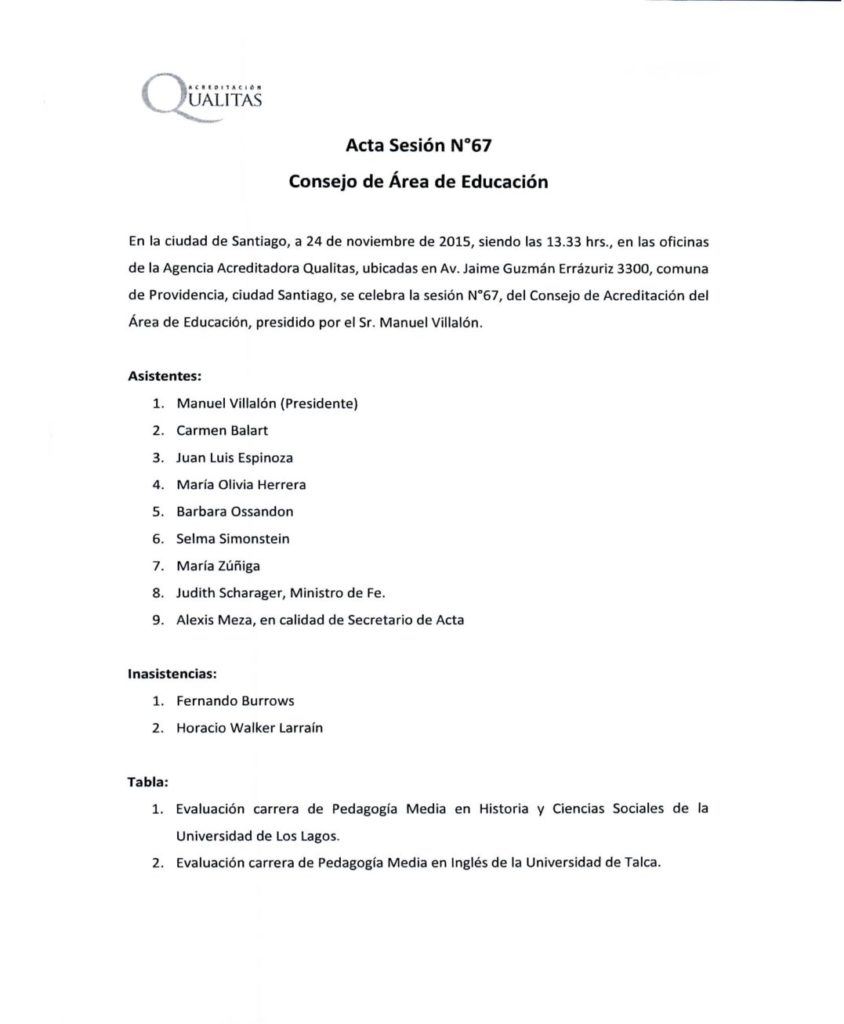 ACREDITACIÓN
QUALITAS

Acta Sesión N°67

Consejo de Área de Educación

En la ciudad de Santiago, a 24 de noviembre de 2015, siendo las 13.33 hrs., en las oficinas de la Agencia Acreditadora Qualitas, ubicadas en Av. Jaime Guzmán Errázuriz 3300, comuna de Providencia, ciudad Santiago, se celebra la sesión N°67, del Consejo de Acreditación del Área de Educación, presidido por el Sr. Manuel Villalón.

Asistentes:
1. Manuel Villalón (Presidente)
2. Carmen Balart
3. Juan Luis Espinoza
4. María Olivia Herrera
5. Barbara Ossandon
6. Selma Simonstein
7. María Zúñiga
8. Judith Scharager, Ministro de Fe.
9. Alexis Meza, en calidad de Secretario de Acta

Inasistencias:
1. Fernando Burrows
2. Horacio Walker Larraín

Tabla:
1. Evaluación carrera de Pedagogía Media en Historia y Ciencias Sociales de la Universidad de Los Lagos.
2. Evaluación carrera de Pedagogía Media en Inglés de la Universidad de Talca.